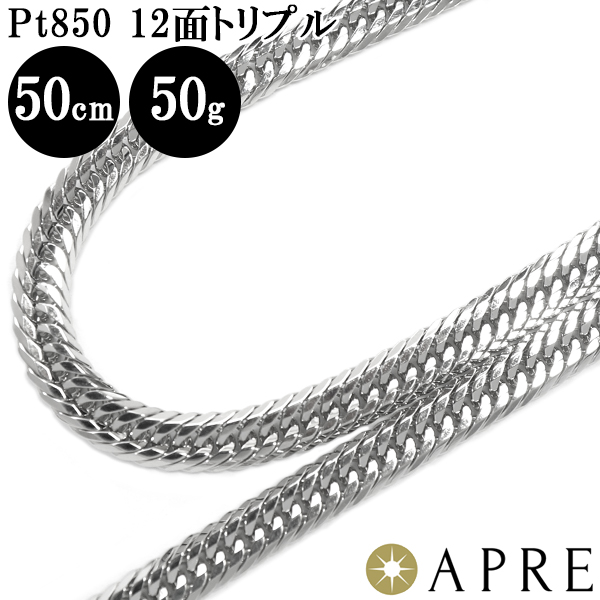 Pt850 12面トリプル

50cm

50g

APRE